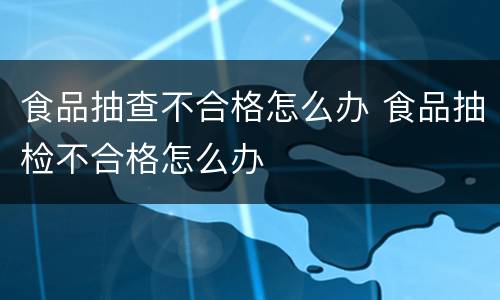 食品抽查不合格怎么办 食品抽检不合格怎么办